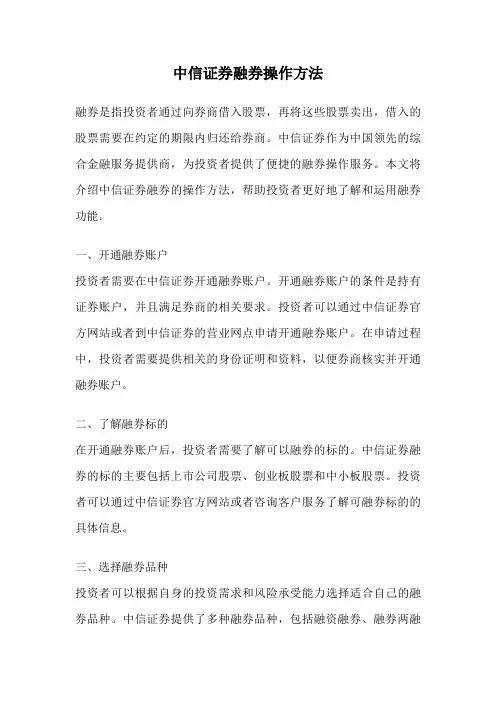 中信证券融券操作方法

融券是指投资者通过向券商借入股票，再将这些股票卖出，借入的股票需要在约定的期限内归还给券商。中信证券作为中国领先的综合金融服务提供商，为投资者提供了便捷的融券操作服务。本文将介绍中信证券融券的操作方法，帮助投资者更好地了解和运用融券功能。

一、开通融券账户

投资者需要在中信证券开通融券账户。开通融券账户的条件是持有证券账户，并且满足券商的相关要求。投资者可以通过中信证券官方网站或者到中信证券的营业网点申请开通融券账户。在申请过程中，投资者需要提供相关的身份证明和资料，以便券商核实并开通融券账户。

二、了解融券标的

在开通融券账户后，投资者需要了解可以融券的标的。中信证券融券的标的主要包括上市公司股票、创业板股票和中小板股票。投资者可以通过中信证券官方网站或者咨询客户服务了解可融券标的的具体信息。

三、选择融券品种

投资者可以根据自身的投资需求和风险承受能力选择适合自己的融券品种。中信证券提供了多种融券品种，包括融资融券、融券两融